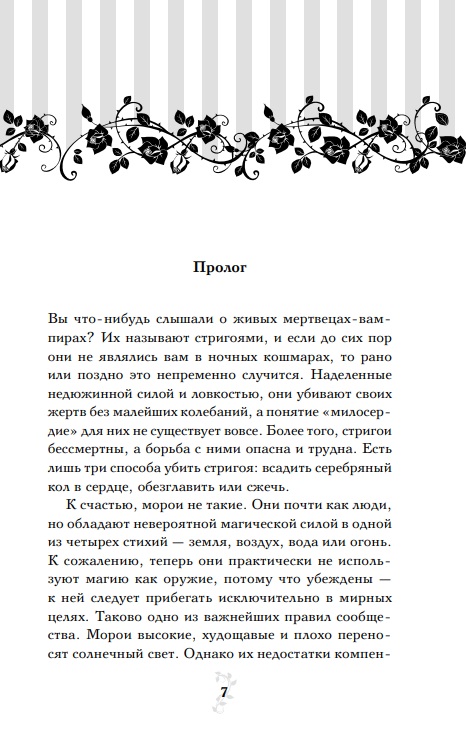 Пролог

Вы что-нибудь слышали о живых мертвецах-вампирах? Их называют стригоями, и если до сих пор они не являлись вам в ночных кошмарах, то рано или поздно это непременно случится. Наделенные недюжинной силой и ловкостью, они убивают своих жертв без малейших колебаний, а понятие «милосердие» для них не существует вовсе. Более того, стригои бессмертны, а борьба с ними опасна и трудна. Есть лишь три способа убить стригоя: всадить серебряный кол в сердце, обезглавить или сжечь.

К счастью, морои не такие. Они почти как люди, но обладают невероятной магической силой в одной из четырех стихий — земля, воздух, вода или огонь. К сожалению, теперь они практически не используют магию как оружие, потому что убеждены — к ней следует прибегать исключительно в мирных целях. Таково одно из важнейших правил сообщества. Морои высокие, худощавые и плохо переносят солнечный свет. Однако их недостатки компен-

7